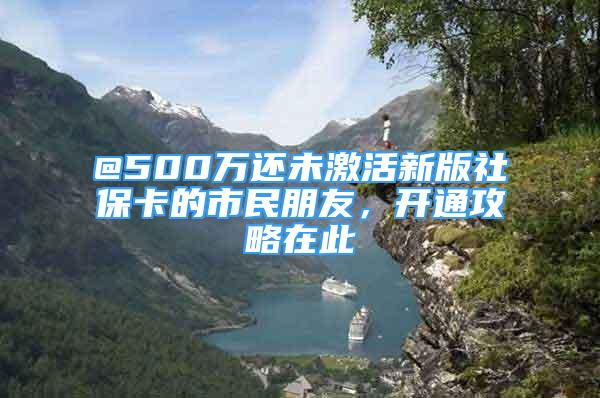 @500万还未激活新版社保卡的市民朋友，开通攻略在此